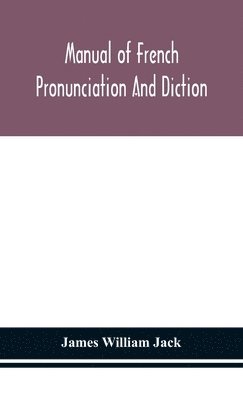 Manual of French Pronunciation And Diction

James William Jack